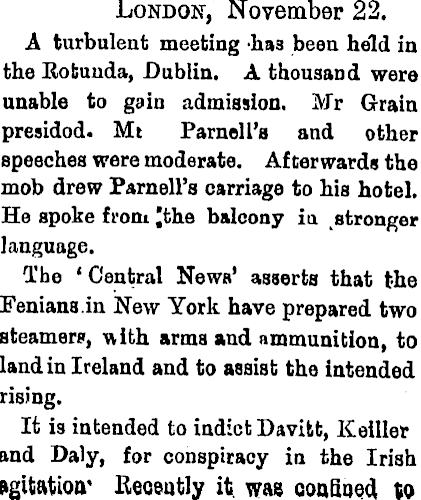 London, November 22.

A turbulent meeting has been held in the Rotunda, Dublin. A thousand were unable to gain admission. Mr Grain presidod. Mt Parnell's and other speeches were moderate. Afterwards the mob drew Parnell's carriage to his hotel. He spoke from the balcony in stronger language.

The 'Central News' asserts that the Fenians in New York have prepared two steamers, with arms and ammunition, to land in Ireland and to assist the intended rising.

It is intended to indict Davitt, Keiller and Daly, for conspiracy in the Irish agitation. Recently it was confined to